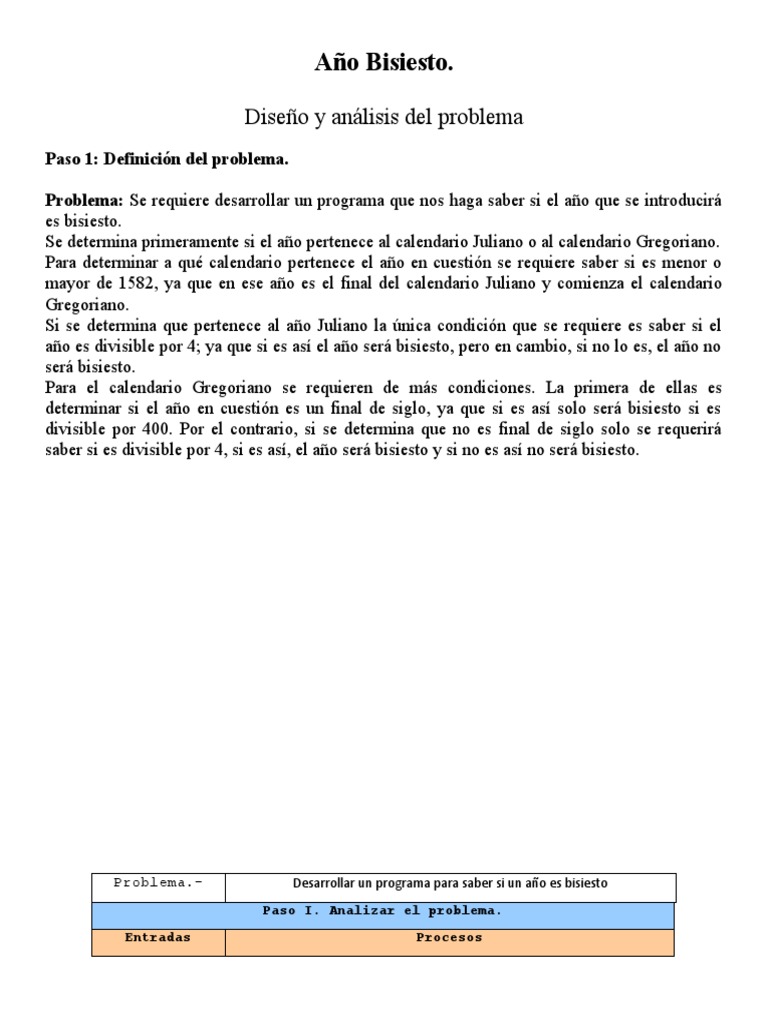 Año Bisiesto.

Diseño y análisis del problema

Paso 1: Definición del problema.

Problema: Se requiere desarrollar un programa que nos haga saber si el año que se introducirá es bisiesto.
Se determina primeramente si el año pertenece al calendario Juliano o al calendario Gregoriano.
Para determinar a qué calendario pertenece el año en cuestión se requiere saber si es menor o mayor de 1582, ya que en ese año es el final del calendario Juliano y comienza el calendario Gregoriano.
Si se determina que pertenece al año Juliano la única condición que se requiere es saber si el año es divisible por 4; ya que si es así el año será bisiesto, pero en cambio, si no lo es, el año no será bisiesto.
Para el calendario Gregoriano se requieren de más condiciones. La primera de ellas es determinar si el año en cuestión es un final de siglo, ya que si es así solo será bisiesto si es divisible por 400. Por el contrario, si se determina que no es final de siglo solo se requerirá saber si es divisible por 4, si es así, el año será bisiesto y si no es así no será bisiesto.

| Problema.- | Desarrollar un programa para saber si un año es bisiesto |
|---|---|
| Paso I. Analizar el problema. | |
| Entradas | Procesos |